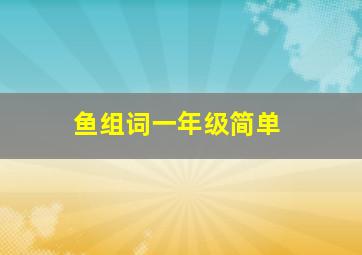 鱼组词一年级简单